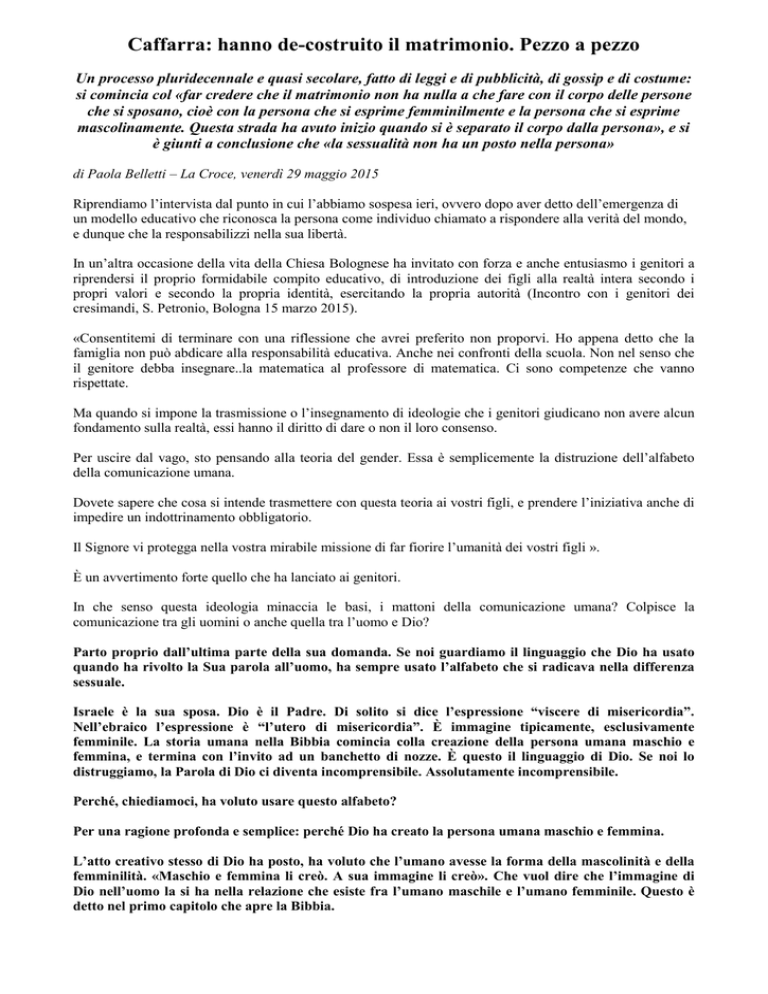 Caffarra: hanno de-costruito il matrimonio. Pezzo a pezzo

Un processo pluridecennale e quasi secolare, fatto di leggi e di pubblicità, di gossip e di costume: si comincia col «far credere che il matrimonio non ha nulla a che fare con il corpo delle persone che si sposano, cioè con la persona che si esprime femminilmente e la persona che si esprime mascolinamente. Questa strada ha avuto inizio quando si è separato il corpo dalla persona», e si è giunti a conclusione che «la sessualità non ha un posto nella persona»

di Paola Belletti – La Croce, venerdì 29 maggio 2015

Riprendiamo l'intervista dal punto in cui l'abbiamo sospesa ieri, ovvero dopo aver detto dell'emergenza di un modello educativo che riconosca la persona come individuo chiamato a rispondere alla verità del mondo, e dunque che la responsabilizzi nella sua libertà.

In un'altra occasione della vita della Chiesa Bolognese ha invitato con forza e anche entusiasmo i genitori a riprendersi il proprio formidabile compito educativo, di introduzione dei figli alla realtà intera secondo i propri valori e secondo la propria identità, esercitando la propria autorità (Incontro con i genitori dei cresimandi, S. Petronio, Bologna 15 marzo 2015).

«Consentitemi di terminare con una riflessione che avrei preferito non proporvi. Ho appena detto che la famiglia non può abdicare alla responsabilità educativa. Anche nei confronti della scuola. Non nel senso che il genitore debba insegnare..la matematica al professore di matematica. Ci sono competenze che vanno rispettate.

Ma quando si impone la trasmissione o l'insegnamento di ideologie che i genitori giudicano non avere alcun fondamento sulla realtà, essi hanno il diritto di dare o non il loro consenso.

Per uscire dal vago, sto pensando alla teoria del gender. Essa è semplicemente la distruzione dell'alfabeto della comunicazione umana.

Dovete sapere che cosa si intende trasmettere con questa teoria ai vostri figli, e prendere l'iniziativa anche di impedire un indottrinamento obbligatorio.

Il Signore vi protegga nella vostra mirabile missione di far fiorire l'umanità dei vostri figli ».

È un avvertimento forte quello che ha lanciato ai genitori.

In che senso questa ideologia minaccia le basi, i mattoni della comunicazione umana? Colpisce la comunicazione tra gli uomini o anche quella tra l'uomo e Dio?

Parto proprio dall'ultima parte della sua domanda. Se noi guardiamo il linguaggio che Dio ha usato quando ha rivolto la Sua parola all'uomo, ha sempre usato l'alfabeto che si radicava nella differenza sessuale.

Israele è la sua sposa. Dio è il Padre. Di solito si dice l'espressione "viscere di misericordia". Nell'ebraico l'espressione è "l'utero di misericordia". È immagine tipicamente, esclusivamente femminile. La storia umana nella Bibbia comincia colla creazione della persona umana maschio e femmina, e termina con l'invito ad un banchetto di nozze. È questo il linguaggio di Dio. Se noi lo distruggiamo, la Parola di Dio ci diventa incomprensibile. Assolutamente incomprensibile.

Perché, chiediamoci, ha voluto usare questo alfabeto?

Per una ragione profonda e semplice: perché Dio ha creato la persona umana maschio e femmina.

L'atto creativo stesso di Dio ha posto, ha voluto che l'umano avesse la forma della mascolinità e della femminilità. «Maschio e femmina li creò. A sua immagine li creò». Che vuol dire che l'immagine di Dio nell'uomo la si ha nella relazione che esiste fra l'umano maschile e l'umano femminile. Questo è detto nel primo capitolo che apre la Bibbia.